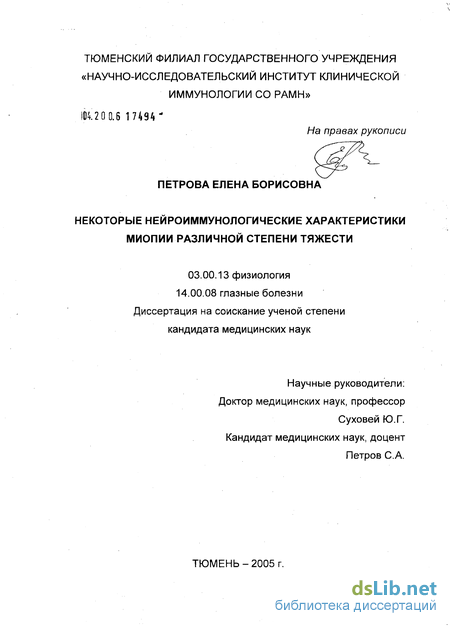 ТЮМЕНСКИЙ ФИЛИАЛ ГОСУДАРСТВЕННОГО УЧРЕЖДЕНИЯ «НАУЧНО-ИССЛЕДОВАТЕЛЬСКИЙ ИНСТИТУТ КЛИНИЧЕСКОЙ ИММУНОЛОГИИ СО РАМН»

04.200.6 17494

На правах рукописи

ПЕТРОВА ЕЛЕНА БОРИСОВНА

НЕКОТОРЫЕ НЕЙРОИММУНОЛОГИЧЕСКИЕ ХАРАКТЕРИСТИКИ МИОПИИ РАЗЛИЧНОЙ СТЕПЕНИ ТЯЖЕСТИ

03.00.13 физиология
14.00.08 глазные болезни
Диссертация на соискание ученой степени кандидата медицинских наук

Научные руководители:
Доктор медицинских наук, профессор
Суховей Ю.Г.
Кандидат медицинских наук, доцент
Петров С.А.

ТЮМЕНЬ – 2005 г.

dsLib.net
библиотека диссертаций